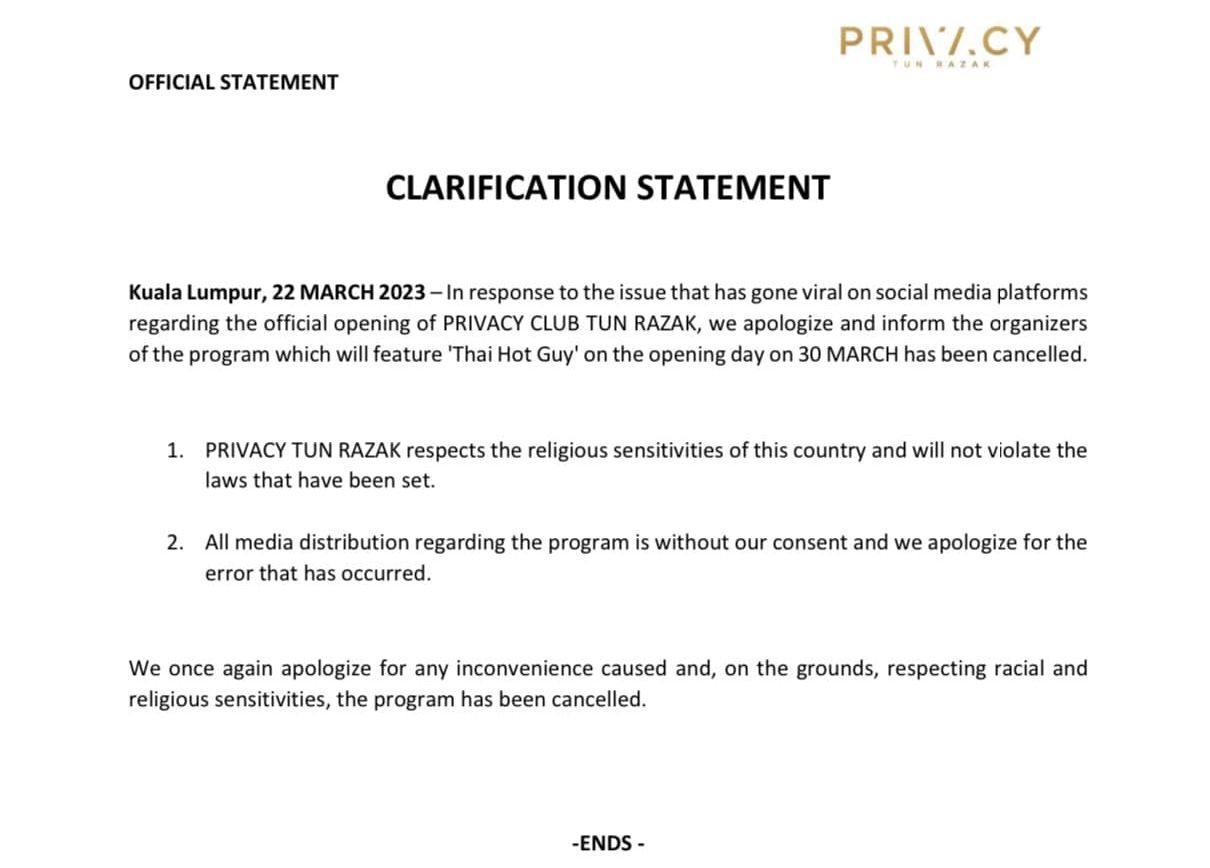 PRIVACY
TUN RAZAK

OFFICIAL STATEMENT

CLARIFICATION STATEMENT

Kuala Lumpur, 22 MARCH 2023 – In response to the issue that has gone viral on social media platforms regarding the official opening of PRIVACY CLUB TUN RAZAK, we apologize and inform the organizers of the program which will feature 'Thai Hot Guy' on the opening day on 30 MARCH has been cancelled.

1. PRIVACY TUN RAZAK respects the religious sensitivities of this country and will not violate the laws that have been set.

2. All media distribution regarding the program is without our consent and we apologize for the error that has occurred.

We once again apologize for any inconvenience caused and, on the grounds, respecting racial and religious sensitivities, the program has been cancelled.

-ENDS -